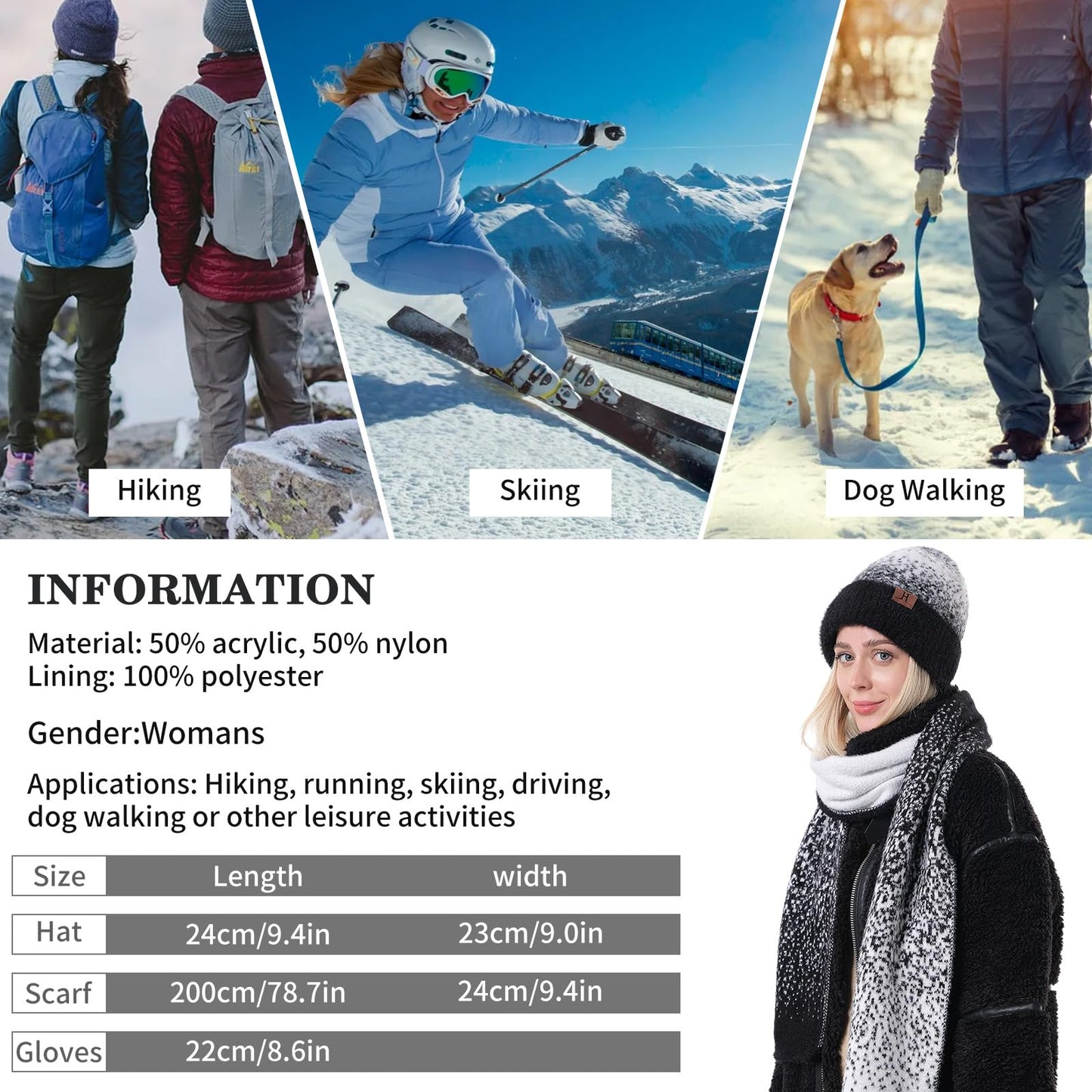 Hiking

Skiing

Dog Walking

INFORMATION

Material: 50% acrylic, 50% nylon
Lining: 100% polyester

Gender:Womans

Applications: Hiking, running, skiing, driving, dog walking or other leisure activities

| Size | Length | width |
|---|---|---|
| Hat | 24cm/9.4in | 23cm/9.0in |
| Scarf | 200cm/78.7in | 24cm/9.4in |
| Gloves | 22cm/8.6in | |